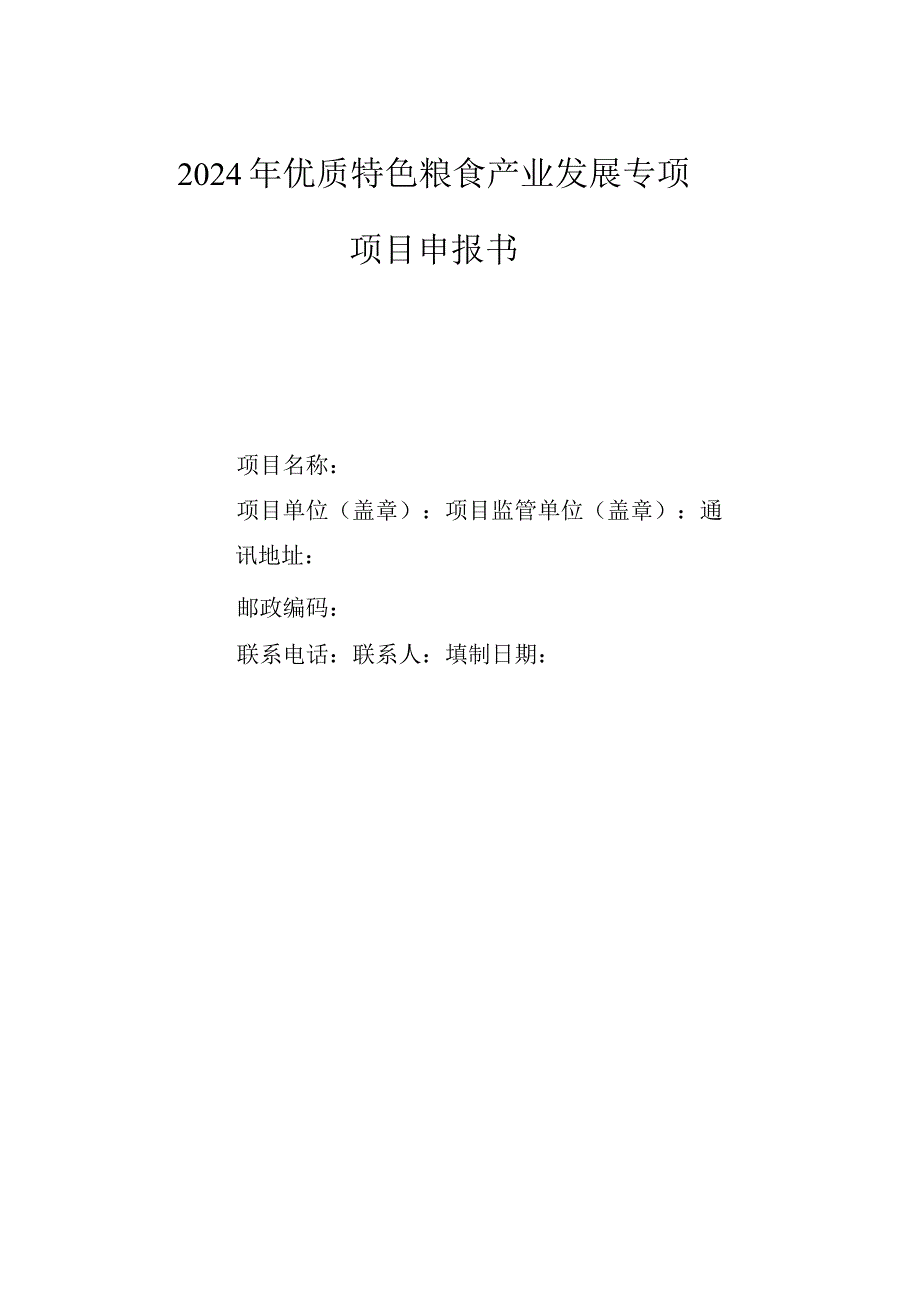 2024年优质特色粮食产业发展专项

项目申报书

项目名称：

项目单位（盖章）：项目监管单位（盖章）：通讯地址：

邮政编码：

联系电话：联系人：填制日期：